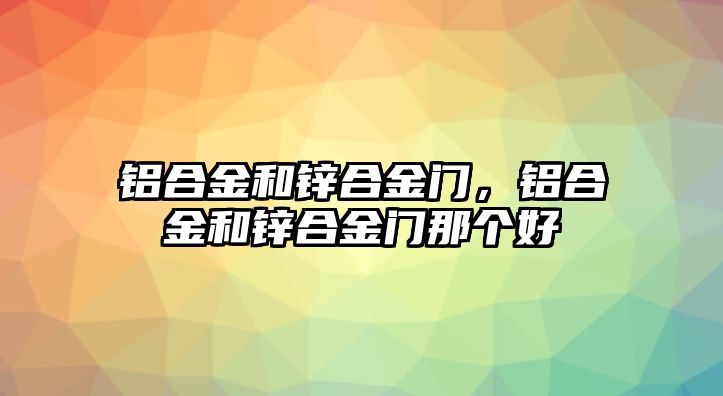 铝合金和锌合金门，铝合金和锌合金门那个好